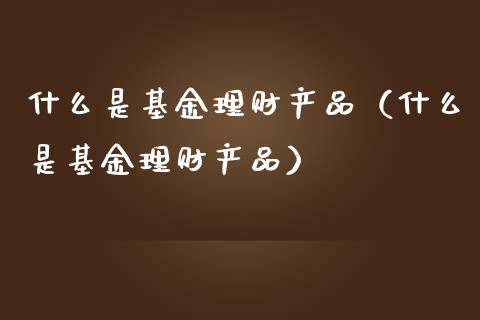 什么是基金理财产品（什么是基金理财产品）